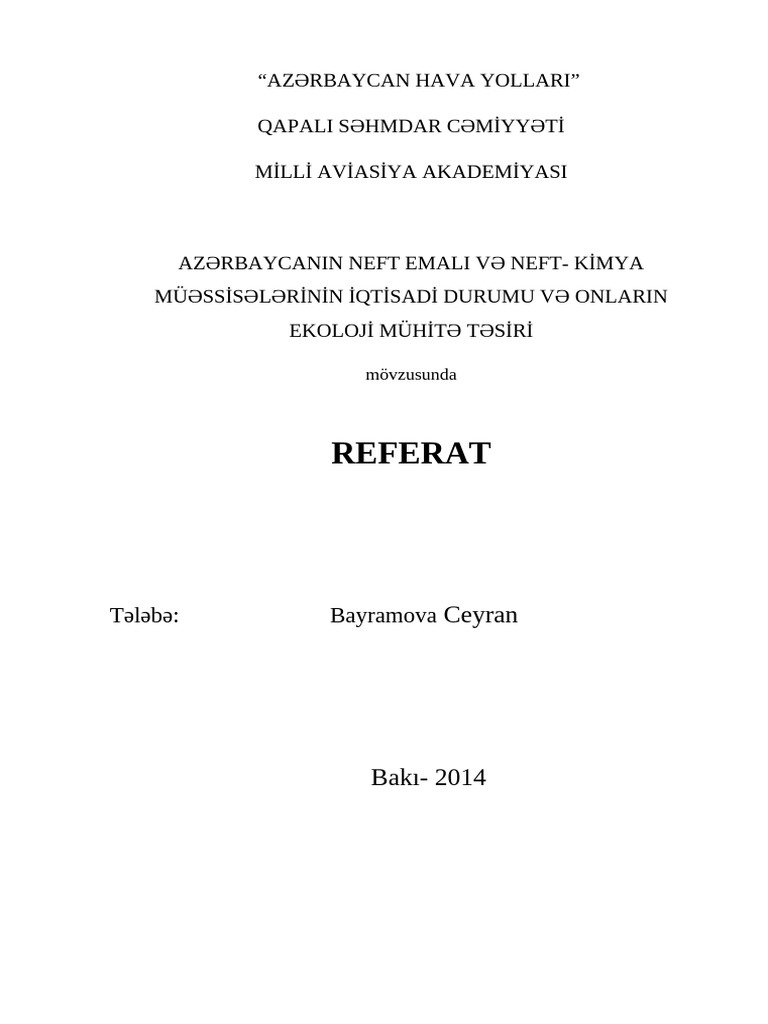 “AZƏRBAYCAN HAVA YOLLARI”

QAPALI SƏHMDAR CƏMİYYƏTİ

MİLLİ AVİASİYA AKADEMİYASI

AZƏRBAYCANIN NEFT EMALI VƏ NEFT- KİMYA MÜƏSSİSƏLƏRİNİN İQTİSADİ DURUMU VƏ ONLARIN EKOLOJİ MÜHİTƏ TƏSİRİ

mövzusunda

REFERAT

Tələbə: Bayramova Ceyran

Bakı- 2014